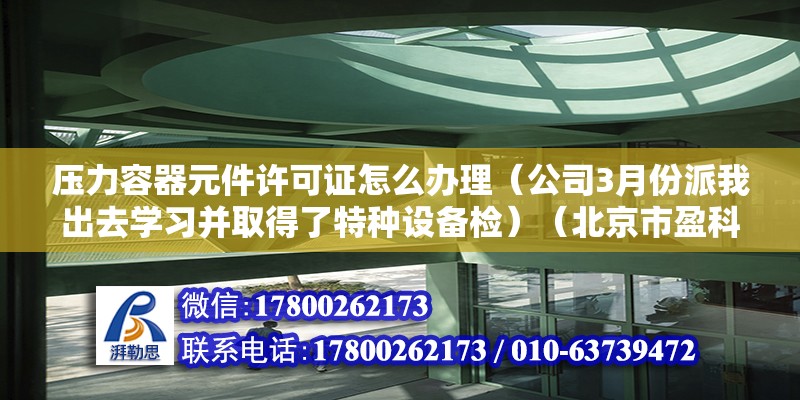 压力容器元件许可证怎么办理（公司3月份派我出去学习并取得了特种设备检）（北京市盈科

湃勒思

微信:17800262173

联系电话:17800262173 / 010-63739472